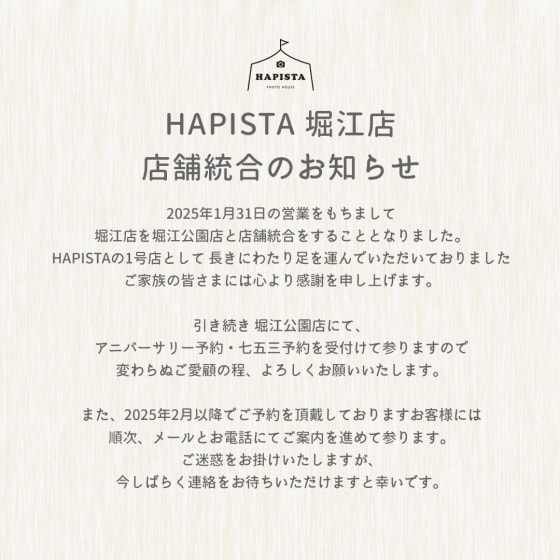 HAPISTA
PHOTO HOUSE

HAPISTA 堀江店
店舗統合のお知らせ

2025年1月31日の営業をもちまして
堀江店を堀江公園店と店舗統合をすることとなりました。
HAPISTAの1号店として 長きにわたり足を運んでいただいておりました
ご家族の皆さまには心より感謝を申し上げます。

引き続き 堀江公園店にて、
アニバーサリー予約・七五三予約を受付けて参りますので
変わらぬご愛顧の程、よろしくお願いいたします。

また、2025年2月以降でご予約を頂戴しておりますお客様には
順次、メールとお電話にてご案内を進めて参ります。
ご迷惑をお掛けいたしますが、
今しばらく連絡をお待ちいただけますと幸いです。